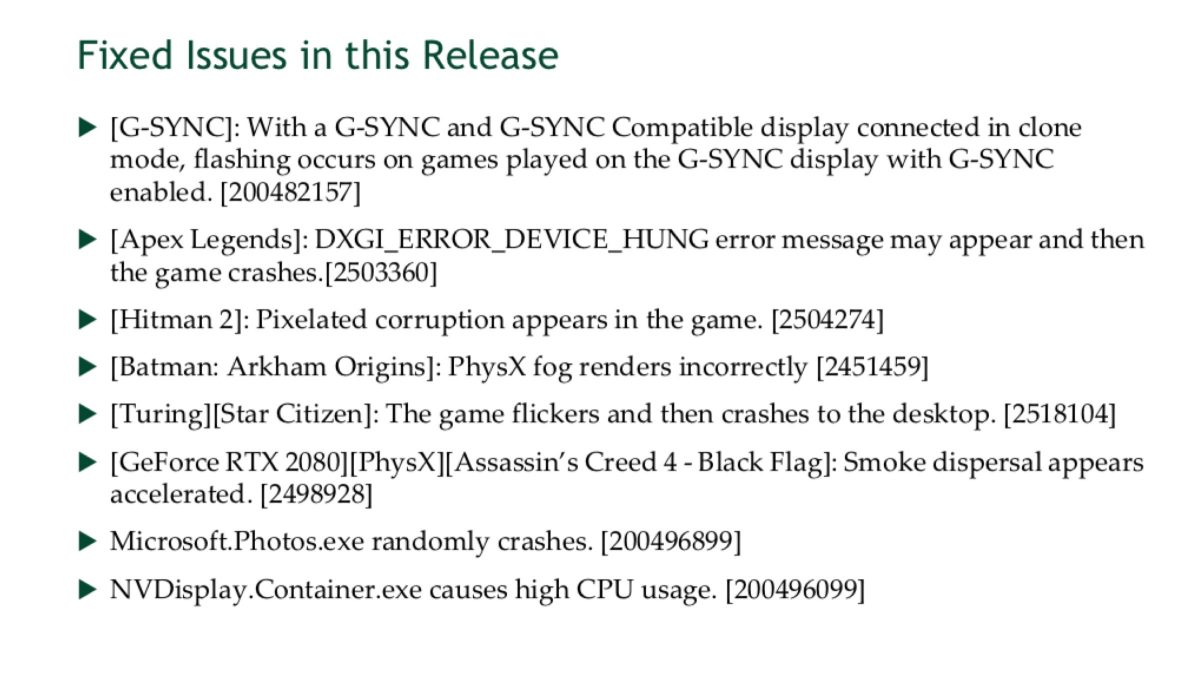 Fixed Issues in this Release

▶ [G-SYNC]: With a G-SYNC and G-SYNC Compatible display connected in clone mode, flashing occurs on games played on the G-SYNC display with G-SYNC enabled. [200482157]

▶ [Apex Legends]: DXGI_ERROR_DEVICE_HUNG error message may appear and then the game crashes.[2503360]

▶ [Hitman 2]: Pixelated corruption appears in the game. [2504274]

▶ [Batman: Arkham Origins]: PhysX fog renders incorrectly [2451459]

▶ [Turing][Star Citizen]: The game flickers and then crashes to the desktop. [2518104]

▶ [GeForce RTX 2080][PhysX][Assassin's Creed 4 - Black Flag]: Smoke dispersal appears accelerated. [2498928]

▶ Microsoft.Photos.exe randomly crashes. [200496899]

▶ NVDisplay.Container.exe causes high CPU usage. [200496099]